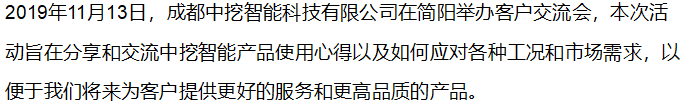 2019年11月13日，成都中挖智能科技有限公司在简阳举办客户交流会，本次活动旨在分享和交流中挖智能产品使用心得以及如何应对各种工况和市场需求，以便于我们将来为客户提供更好的服务和更高品质的产品。